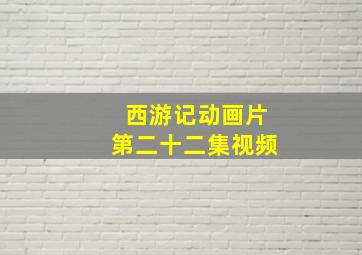 西游记动画片
第二十二集视频